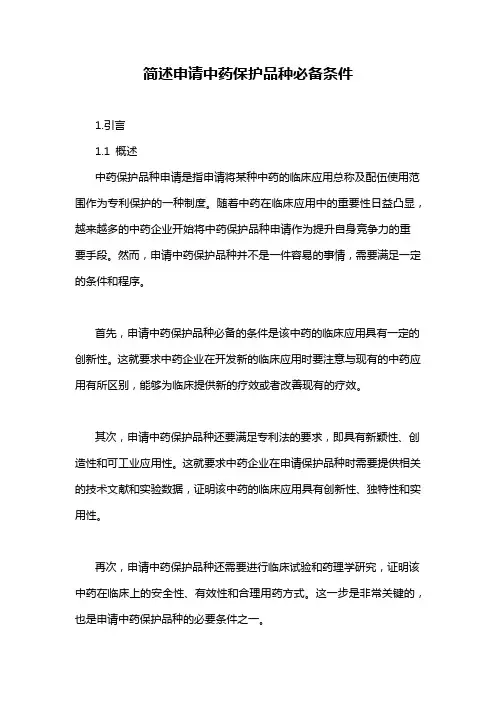 简述申请中药保护品种必备条件

1.引言

1.1 概述

中药保护品种申请是指申请将某种中药的临床应用总称及配伍使用范围作为专利保护的一种制度。随着中药在临床应用中的重要性日益凸显，越来越多的中药企业开始将中药保护品种申请作为提升自身竞争力的重要手段。然而，申请中药保护品种并不是一件容易的事情，需要满足一定的条件和程序。

首先，申请中药保护品种必备的条件是该中药的临床应用具有一定的创新性。这就要求中药企业在开发新的临床应用时要注意与现有的中药应用有所区别，能够为临床提供新的疗效或者改善现有的疗效。

其次，申请中药保护品种还要满足专利法的要求，即具有新颖性、创造性和可工业应用性。这就要求中药企业在申请保护品种时需要提供相关的技术文献和实验数据，证明该中药的临床应用具有创新性、独特性和实用性。

再次，申请中药保护品种还需要进行临床试验和药理学研究，证明该中药在临床上的安全性、有效性和合理用药方式。这一步是非常关键的，也是申请中药保护品种的必要条件之一。